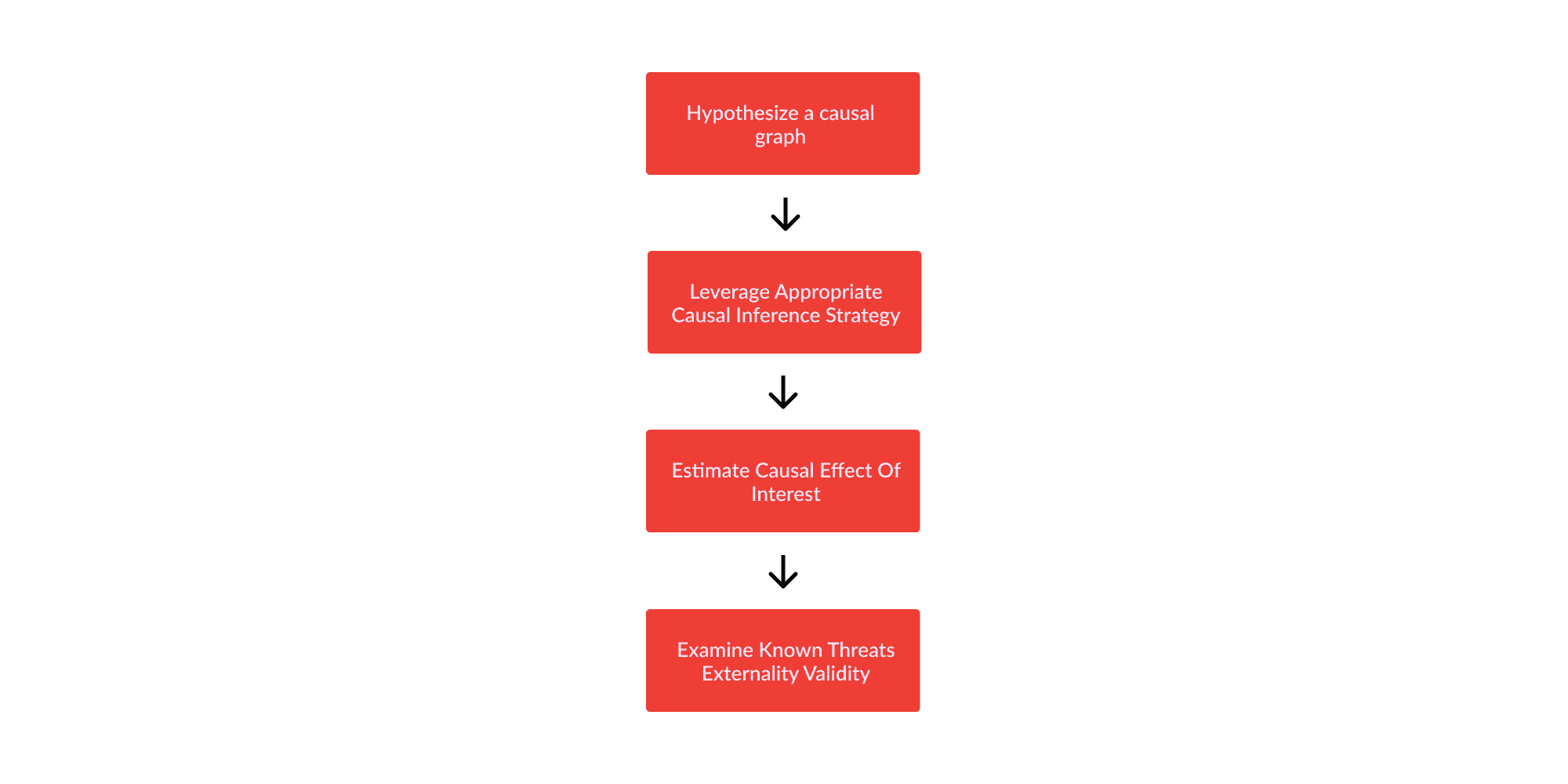 Hypothesize a causal graph

Leverage Appropriate Causal Inference Strategy

Estimate Causal Effect Of Interest

Examine Known Threats Externality Validity